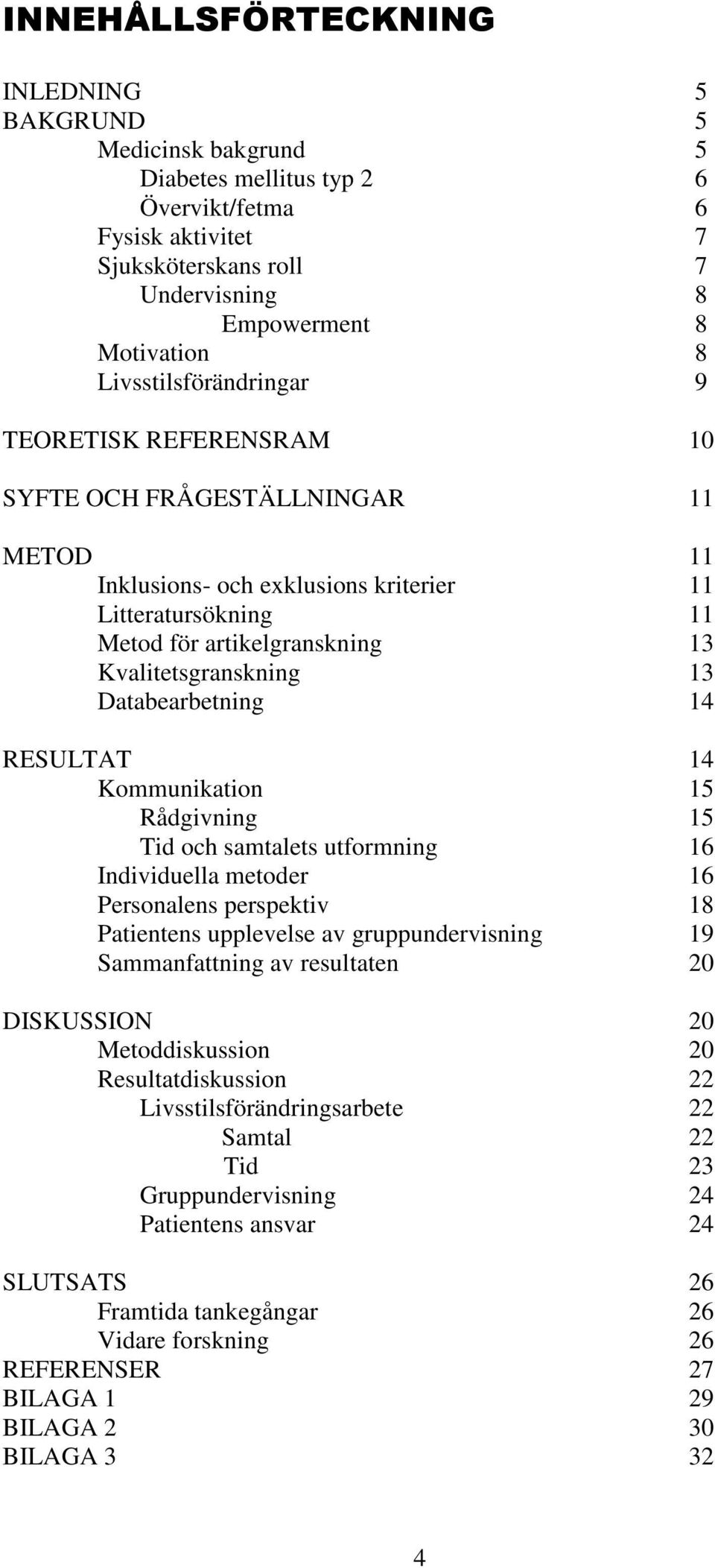 INNEHÅLLSFÖRTECKNING

INLEDNING 5
BAKGRUND 5
Medicinsk bakgrund 5
Diabetes mellitus typ 2 6
Övervikt/fetma 6
Fysisk aktivitet 7
Sjuksköterskans roll 7
Undervisning 8
Empowerment 8
Motivation 8
Livsstilsförändringar 9

TEORETISK REFERENSRAM 10

SYFTE OCH FRÅGESTÄLLNINGAR 11

METOD 11
Inklusions- och exklusions kriterier 11
Litteratursökning 11
Metod för artikelgranskning 13
Kvalitetsgranskning 13
Databearbetning 14

RESULTAT 14
Kommunikation 15
Rådgivning 15
Tid och samtalets utformning 16
Individuella metoder 16
Personalens perspektiv 18
Patientens upplevelse av gruppundervisning 19
Sammanfattning av resultaten 20

DISKUSSION 20
Metoddiskussion 20
Resultatdiskussion 22
Livsstilsförändringsarbete 22
Samtal 22
Tid 23
Gruppundervisning 24
Patientens ansvar 24

SLUTSATS 26
Framtida tankegångar 26
Vidare forskning 26
REFERENSER 27
BILAGA 1 29
BILAGA 2 30
BILAGA 3 32

4